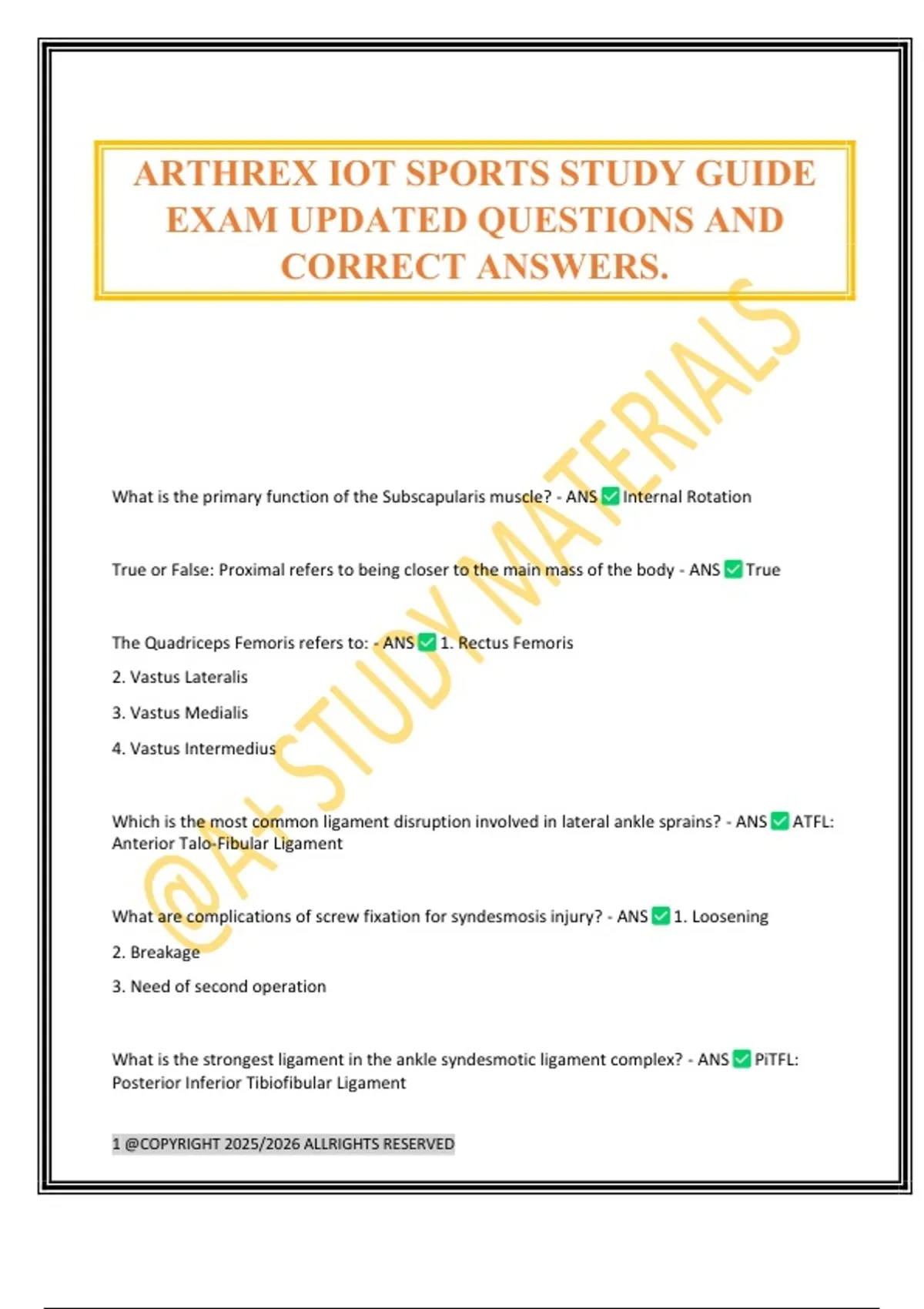 ARTHREX IOT SPORTS STUDY GUIDE EXAM UPDATED QUESTIONS AND CORRECT ANSWERS.

@A+ STUDY MATERIALS

What is the primary function of the Subscapularis muscle? - ANS ✅ Internal Rotation

True or False: Proximal refers to being closer to the main mass of the body - ANS ✅ True

The Quadriceps Femoris refers to: - ANS ✅ 1. Rectus Femoris

2. Vastus Lateralis

3. Vastus Medialis

4. Vastus Intermedius

Which is the most common ligament disruption involved in lateral ankle sprains? - ANS ✅ ATFL: Anterior Talo-Fibular Ligament

What are complications of screw fixation for syndesmosis injury? - ANS ✅ 1. Loosening

2. Breakage

3. Need of second operation

What is the strongest ligament in the ankle syndesmotic ligament complex? - ANS ✅ PiTFL: Posterior Inferior Tibiofibular Ligament

1 @COPYRIGHT 2025/2026 ALLRIGHTS RESERVED